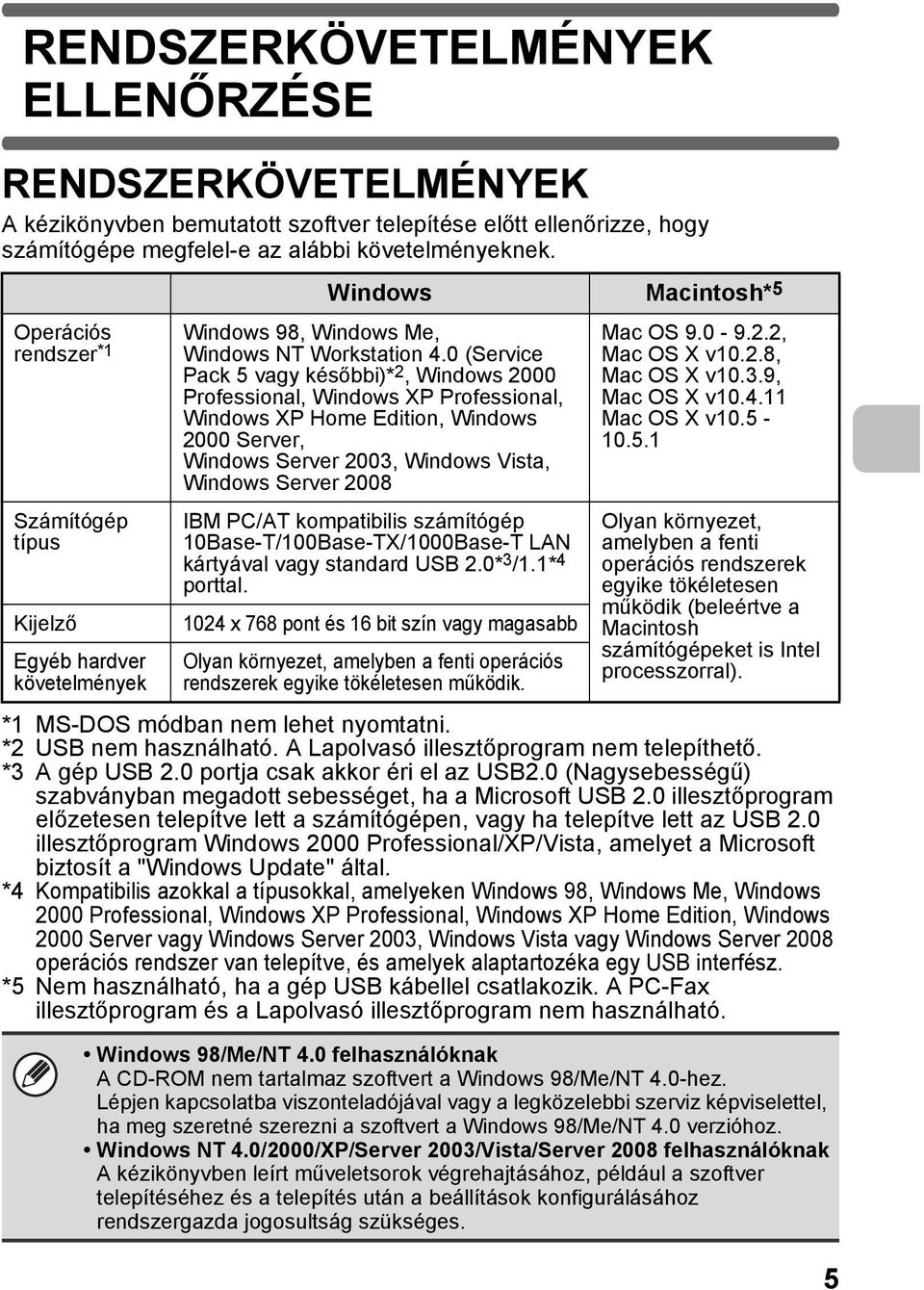 RENDSZERKÖVETELMÉNYEK ELLENŐRZÉSE

RENDSZERKÖVETELMÉNYEK

A kézikönyvben bemutatott szoftver telepítése előtt ellenőrizze, hogy számítógépe megfelel-e az alábbi követelményeknek.

| | Windows | Macintosh*5 |
|---|---|---|
| Operációs rendszer*1 | Windows 98, Windows Me, Windows NT Workstation 4.0 (Service Pack 5 vagy későbbi)*2, Windows 2000 Professional, Windows XP Professional, Windows XP Home Edition, Windows 2000 Server, Windows Server 2003, Windows Vista, Windows Server 2008 | Mac OS 9.0 - 9.2.2, Mac OS X v10.2.8, Mac OS X v10.3.9, Mac OS X v10.4.11 Mac OS X v10.5 - 10.5.1 |
| Számítógép típus | IBM PC/AT kompatibilis számítógép 10Base-T/100Base-TX/1000Base-T LAN kártyával vagy standard USB 2.0*3/1.1*4 porttal. | Olyan környezet, amelyben a fenti operációs rendszerek egyike tökéletesen működik (beleértve a Macintosh számítógépeket is Intel processzorral). |
| Kijelző | 1024 x 768 pont és 16 bit szín vagy magasabb | |
| Egyéb hardver követelmények | Olyan környezet, amelyben a fenti operációs rendszerek egyike tökéletesen működik. | |

*1 MS-DOS módban nem lehet nyomtatni.
*2 USB nem használható. A Lapolvasó illesztőprogram nem telepíthető.
*3 A gép USB 2.0 portja csak akkor éri el az USB2.0 (Nagysebességű) szabványban megadott sebességet, ha a Microsoft USB 2.0 illesztőprogram előzetesen telepítve lett a számítógépen, vagy ha telepítve lett az USB 2.0 illesztőprogram Windows 2000 Professional/XP/Vista, amelyet a Microsoft biztosít a "Windows Update" által.
*4 Kompatibilis azokkal a típusokkal, amelyeken Windows 98, Windows Me, Windows 2000 Professional, Windows XP Professional, Windows XP Home Edition, Windows 2000 Server vagy Windows Server 2003, Windows Vista vagy Windows Server 2008 operációs rendszer van telepítve, és amelyek alaptartozéka egy USB interfész.
*5 Nem használható, ha a gép USB kábellel csatlakozik. A PC-Fax illesztőprogram és a Lapolvasó illesztőprogram nem használható.

• Windows 98/Me/NT 4.0 felhasználóknak
A CD-ROM nem tartalmaz szoftvert a Windows 98/Me/NT 4.0-hez. Lépjen kapcsolatba viszonteladójával vagy a legközelebbi szerviz képviselettel, ha meg szeretné szerezni a szoftvert a Windows 98/Me/NT 4.0 verzióhoz.
• Windows NT 4.0/2000/XP/Server 2003/Vista/Server 2008 felhasználóknak
A kézikönyvben leírt műveletsorok végrehajtásához, például a szoftver telepítéséhez és a telepítés után a beállítások konfigurálásához rendszergazda jogosultság szükséges.

5